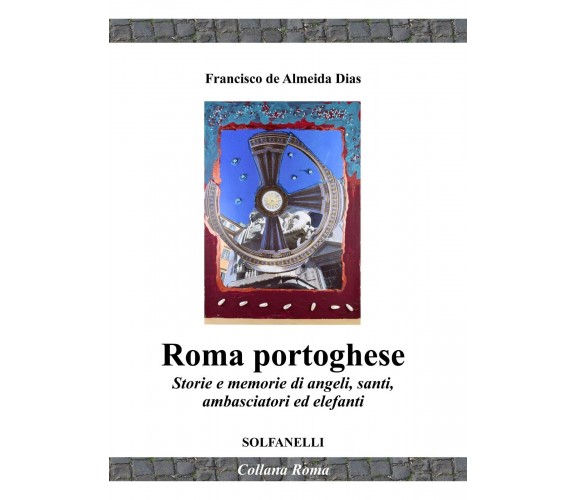 Francisco de Almeida Dias

Roma portoghese

Storie e memorie di angeli, santi, ambasciatori ed elefanti

SOLFANELLI

Collana Roma